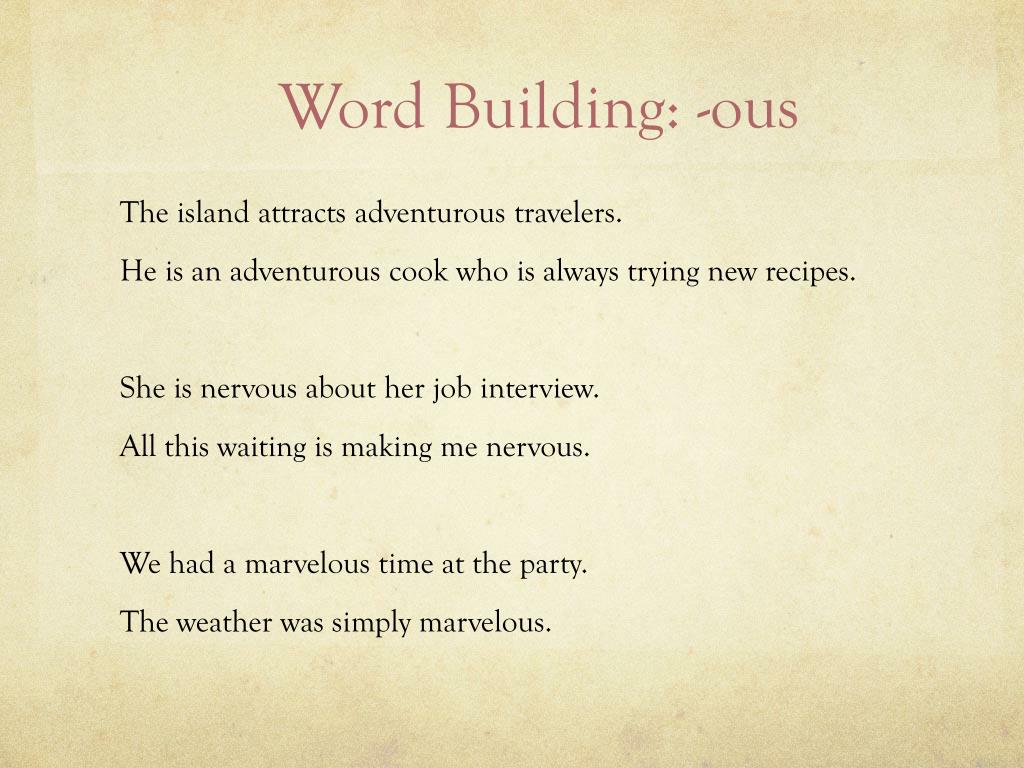 Word Building: -ous

The island attracts adventurous travelers.

He is an adventurous cook who is always trying new recipes.

She is nervous about her job interview.

All this waiting is making me nervous.

We had a marvelous time at the party.

The weather was simply marvelous.